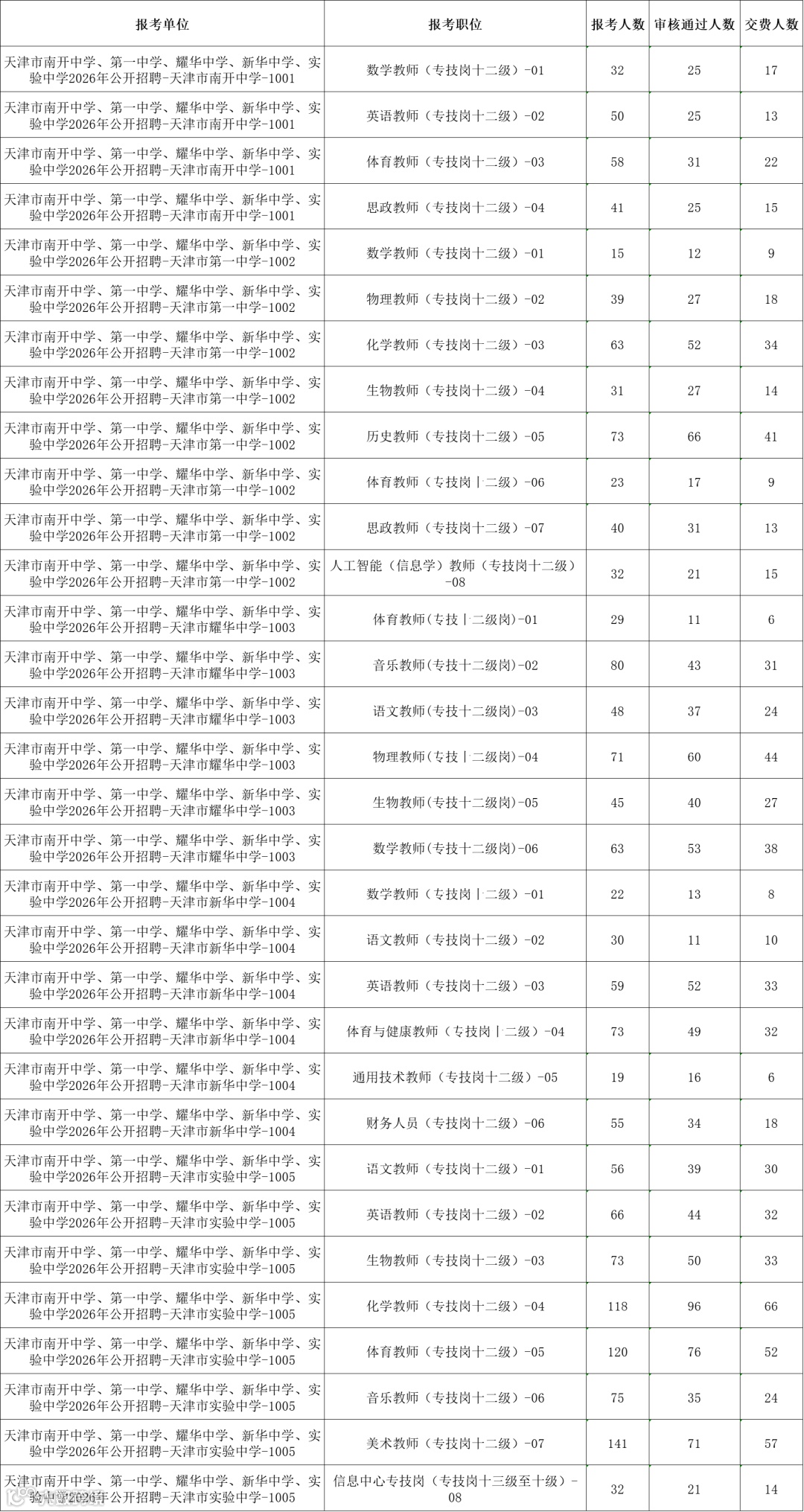 | 报考单位 | 报考职位 | 报考人数 | 审核通过人数 | 交费人数 |
|---|---|---|---|---|
| 天津市南开中学、第一中学、耀华中学、新华中学、实验中学2026年公开招聘-天津市南开中学-1001 | 数学教师（专技岗十二级）-01 | 32 | 25 | 17 |
| 天津市南开中学、第一中学、耀华中学、新华中学、实验中学2026年公开招聘-天津市南开中学-1001 | 英语教师（专技岗十二级）-02 | 50 | 25 | 13 |
| 天津市南开中学、第一中学、耀华中学、新华中学、实验中学2026年公开招聘-天津市南开中学-1001 | 体育教师（专技岗十二级）-03 | 58 | 31 | 22 |
| 天津市南开中学、第一中学、耀华中学、新华中学、实验中学2026年公开招聘-天津市南开中学-1001 | 思政教师（专技岗十二级）-04 | 41 | 25 | 15 |
| 天津市南开中学、第一中学、耀华中学、新华中学、实验中学2026年公开招聘-天津市第一中学-1002 | 数学教师（专技岗十二级）-01 | 15 | 12 | 9 |
| 天津市南开中学、第一中学、耀华中学、新华中学、实验中学2026年公开招聘-天津市第一中学-1002 | 物理教师（专技岗十二级）-02 | 39 | 27 | 18 |
| 天津市南开中学、第一中学、耀华中学、新华中学、实验中学2026年公开招聘-天津市第一中学-1002 | 化学教师（专技岗十二级）-03 | 63 | 52 | 34 |
| 天津市南开中学、第一中学、耀华中学、新华中学、实验中学2026年公开招聘-天津市第一中学-1002 | 生物教师（专技岗十二级）-04 | 31 | 27 | 14 |
| 天津市南开中学、第一中学、耀华中学、新华中学、实验中学2026年公开招聘-天津市第一中学-1002 | 历史教师（专技岗十二级）-05 | 73 | 66 | 41 |
| 天津市南开中学、第一中学、耀华中学、新华中学、实验中学2026年公开招聘-天津市第一中学-1002 | 体育教师（专技岗十二级）-06 | 23 | 17 | 9 |
| 天津市南开中学、第一中学、耀华中学、新华中学、实验中学2026年公开招聘-天津市第一中学-1002 | 思政教师（专技岗十二级）-07 | 40 | 31 | 13 |
| 天津市南开中学、第一中学、耀华中学、新华中学、实验中学2026年公开招聘-天津市第一中学-1002 | 人工智能（信息学）教师（专技岗十二级）-08 | 32 | 21 | 15 |
| 天津市南开中学、第一中学、耀华中学、新华中学、实验中学2026年公开招聘-天津市耀华中学-1003 | 体育教师(专技十二级岗)-01 | 29 | 11 | 6 |
| 天津市南开中学、第一中学、耀华中学、新华中学、实验中学2026年公开招聘-天津市耀华中学-1003 | 音乐教师(专技十二级岗)-02 | 80 | 43 | 31 |
| 天津市南开中学、第一中学、耀华中学、新华中学、实验中学2026年公开招聘-天津市耀华中学-1003 | 语文教师(专技十二级岗)-03 | 48 | 37 | 24 |
| 天津市南开中学、第一中学、耀华中学、新华中学、实验中学2026年公开招聘-天津市耀华中学-1003 | 物理教师(专技十二级岗)-04 | 71 | 60 | 44 |
| 天津市南开中学、第一中学、耀华中学、新华中学、实验中学2026年公开招聘-天津市耀华中学-1003 | 生物教师(专技十二级岗)-05 | 45 | 40 | 27 |
| 天津市南开中学、第一中学、耀华中学、新华中学、实验中学2026年公开招聘-天津市耀华中学-1003 | 数学教师(专技十二级岗)-06 | 63 | 53 | 38 |
| 天津市南开中学、第一中学、耀华中学、新华中学、实验中学2026年公开招聘-天津市新华中学-1004 | 数学教师（专技岗十二级）-01 | 22 | 13 | 8 |
| 天津市南开中学、第一中学、耀华中学、新华中学、实验中学2026年公开招聘-天津市新华中学-1004 | 语文教师（专技岗十二级）-02 | 30 | 11 | 10 |
| 天津市南开中学、第一中学、耀华中学、新华中学、实验中学2026年公开招聘-天津市新华中学-1004 | 英语教师（专技岗十二级）-03 | 59 | 52 | 33 |
| 天津市南开中学、第一中学、耀华中学、新华中学、实验中学2026年公开招聘-天津市新华中学-1004 | 体育与健康教师（专技岗十二级）-04 | 73 | 49 | 32 |
| 天津市南开中学、第一中学、耀华中学、新华中学、实验中学2026年公开招聘-天津市新华中学-1004 | 通用技术教师（专技岗十二级）-05 | 19 | 16 | 6 |
| 天津市南开中学、第一中学、耀华中学、新华中学、实验中学2026年公开招聘-天津市新华中学-1004 | 财务人员（专技岗十二级）-06 | 55 | 34 | 18 |
| 天津市南开中学、第一中学、耀华中学、新华中学、实验中学2026年公开招聘-天津市实验中学-1005 | 语文教师（专技岗十二级）-01 | 56 | 39 | 30 |
| 天津市南开中学、第一中学、耀华中学、新华中学、实验中学2026年公开招聘-天津市实验中学-1005 | 英语教师（专技岗十二级）-02 | 66 | 44 | 32 |
| 天津市南开中学、第一中学、耀华中学、新华中学、实验中学2026年公开招聘-天津市实验中学-1005 | 生物教师（专技岗十二级）-03 | 73 | 50 | 33 |
| 天津市南开中学、第一中学、耀华中学、新华中学、实验中学2026年公开招聘-天津市实验中学-1005 | 化学教师（专技岗十二级）-04 | 118 | 96 | 66 |
| 天津市南开中学、第一中学、耀华中学、新华中学、实验中学2026年公开招聘-天津市实验中学-1005 | 体育教师（专技岗十二级）-05 | 120 | 76 | 52 |
| 天津市南开中学、第一中学、耀华中学、新华中学、实验中学2026年公开招聘-天津市实验中学-1005 | 音乐教师（专技岗十二级）-06 | 75 | 35 | 24 |
| 天津市南开中学、第一中学、耀华中学、新华中学、实验中学2026年公开招聘-天津市实验中学-1005 | 美术教师（专技岗十二级）-07 | 141 | 71 | 57 |
| 天津市南开中学、第一中学、耀华中学、新华中学、实验中学2026年公开招聘-天津市实验中学-1005 | 信息中心专技岗（专技岗十三级至十级）-08 | 32 | 21 | 14 |